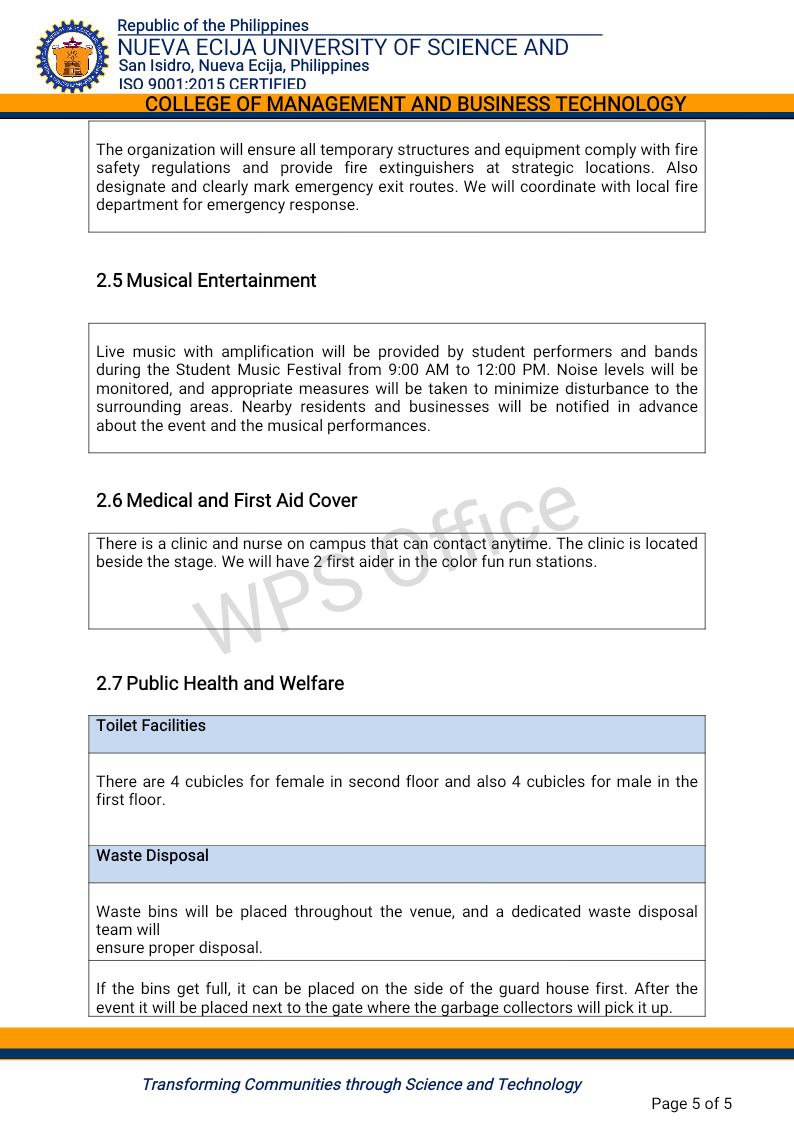 Republic of the Philippines
NUEVA ECIJA UNIVERSITY OF SCIENCE AND
San Isidro, Nueva Ecija, Philippines
ISO 9001:2015 CERTIFIED
COLLEGE OF MANAGEMENT AND BUSINESS TECHNOLOGY

The organization will ensure all temporary structures and equipment comply with fire safety regulations and provide fire extinguishers at strategic locations. Also designate and clearly mark emergency exit routes. We will coordinate with local fire department for emergency response.

2.5 Musical Entertainment

Live music with amplification will be provided by student performers and bands during the Student Music Festival from 9:00 AM to 12:00 PM. Noise levels will be monitored, and appropriate measures will be taken to minimize disturbance to the surrounding areas. Nearby residents and businesses will be notified in advance about the event and the musical performances.

2.6 Medical and First Aid Cover

There is a clinic and nurse on campus that can contact anytime. The clinic is located beside the stage. We will have 2 first aider in the color fun run stations.

WPS Office

2.7 Public Health and Welfare

Toilet Facilities

There are 4 cubicles for female in second floor and also 4 cubicles for male in the first floor.

Waste Disposal

Waste bins will be placed throughout the venue, and a dedicated waste disposal team will
ensure proper disposal.

If the bins get full, it can be placed on the side of the guard house first. After the event it will be placed next to the gate where the garbage collectors will pick it up.

Transforming Communities through Science and Technology

Page 5 of 5